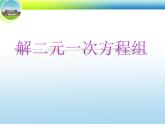 解二元一次方程组